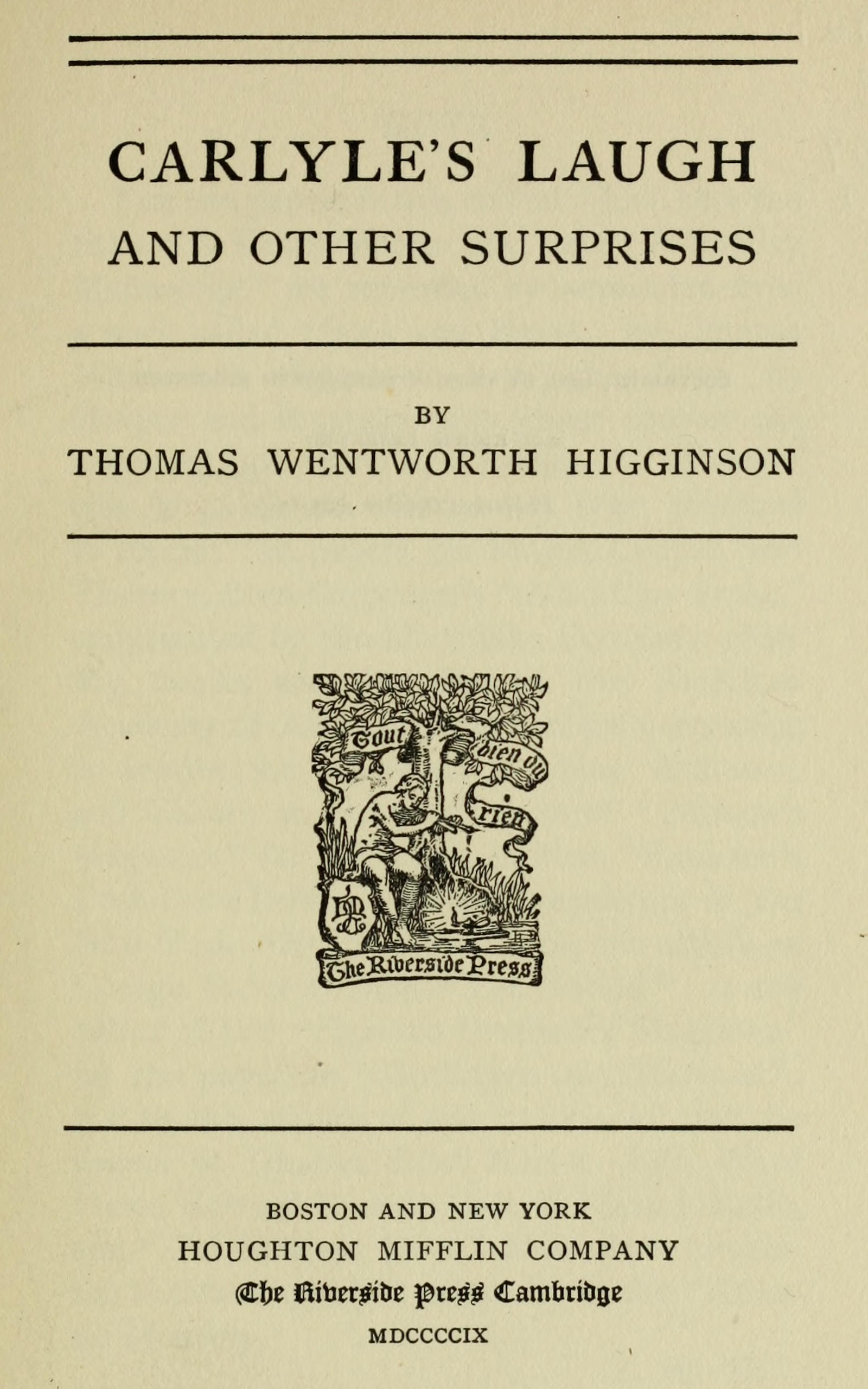 CARLYLE'S LAUGH
AND OTHER SURPRISES

BY
THOMAS WENTWORTH HIGGINSON

Tout bien ou rien

The Riverside Press

BOSTON AND NEW YORK
HOUGHTON MIFFLIN COMPANY
The Riverside Press Cambridge
MDCCCCIX